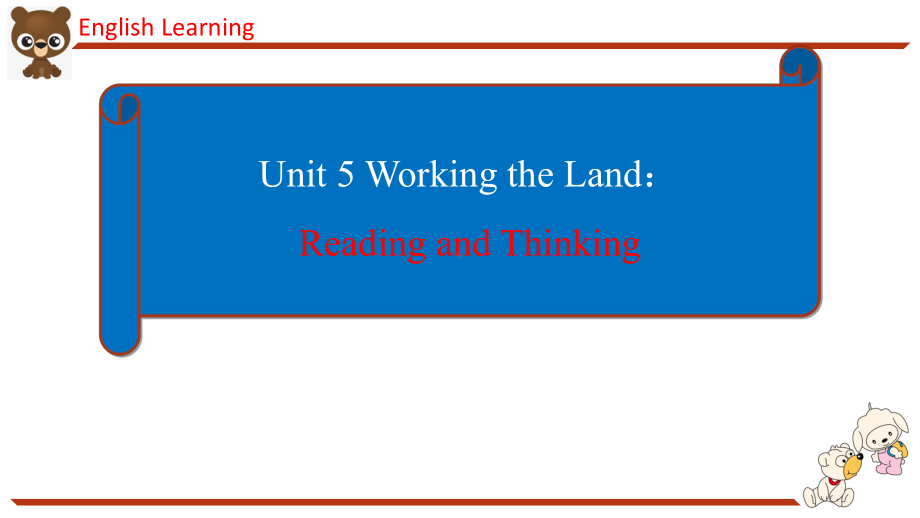 English Learning

Unit 5 Working the Land:

Reading and Thinking